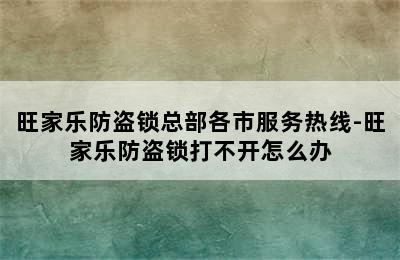 旺家乐防盗锁总部各市服务热线-旺家乐防盗锁打不开怎么办